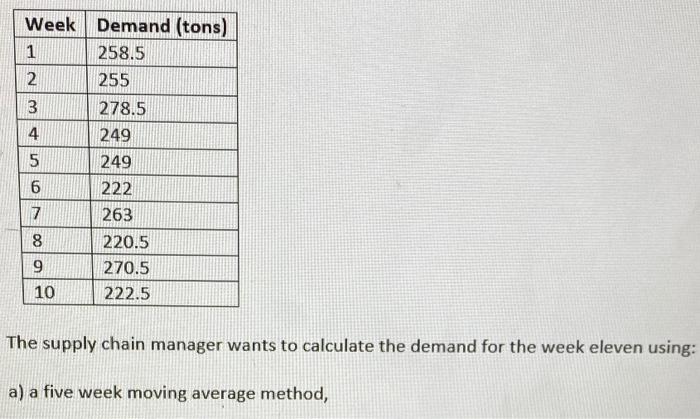 | Week | Demand (tons) |
|---|---|
| 1 | 258.5 |
| 2 | 255 |
| 3 | 278.5 |
| 4 | 249 |
| 5 | 249 |
| 6 | 222 |
| 7 | 263 |
| 8 | 220.5 |
| 9 | 270.5 |
| 10 | 222.5 |

The supply chain manager wants to calculate the demand for the week eleven using:

a) a five week moving average method,